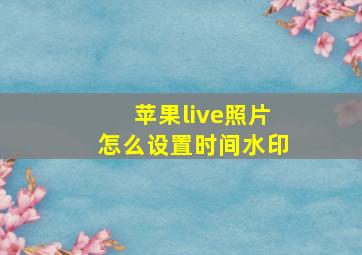 苹果live照片
怎么设置时间水印